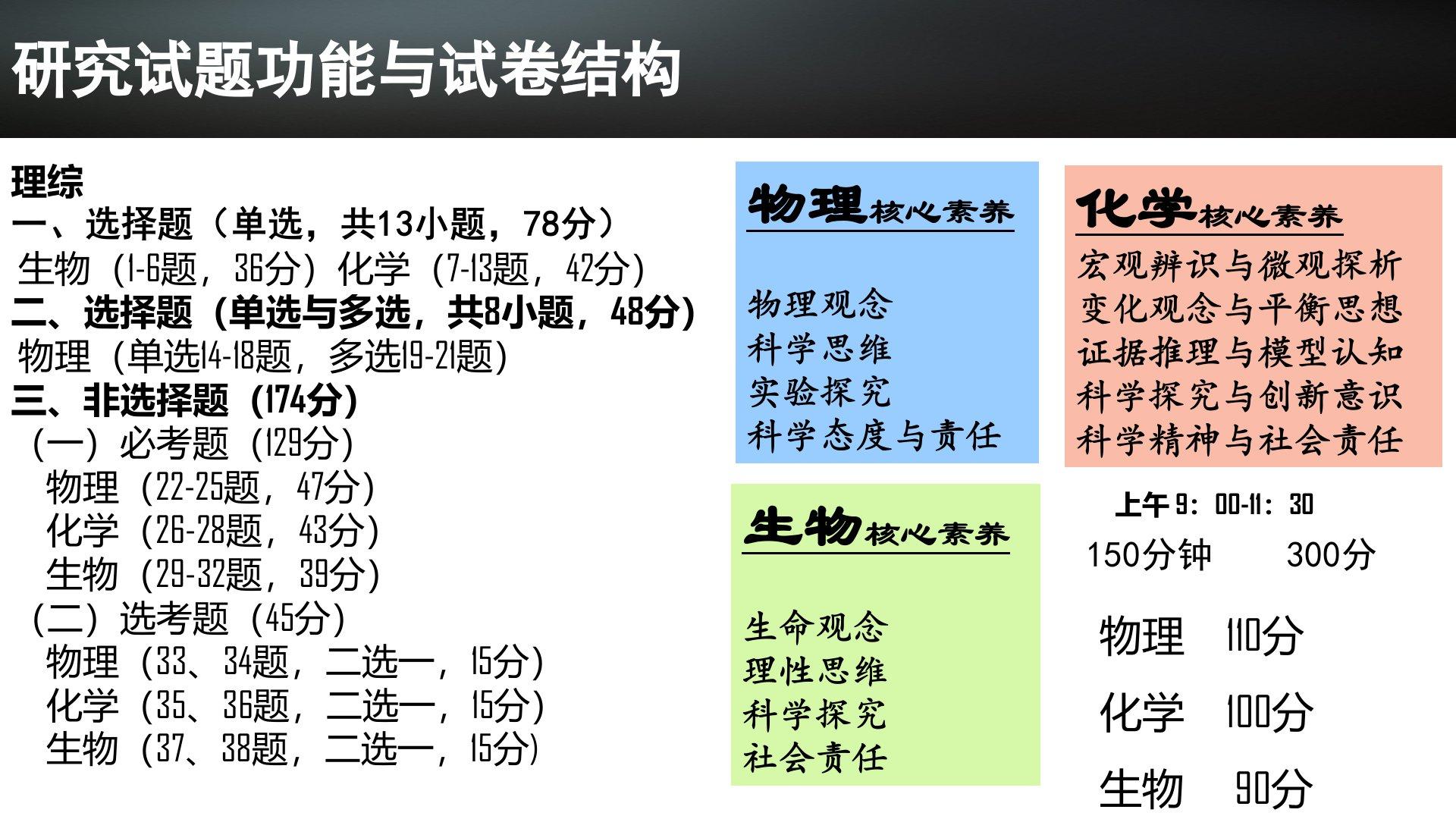 研究试题功能与试卷结构

理综
一、选择题（单选，共13小题，78分）
生物（1-6题，36分）化学（7-13题，42分）
二、选择题（单选与多选，共8小题，48分）
物理（单选14-18题，多选19-21题）
三、非选择题（174分）
（一）必考题（129分）
物理（22-25题，47分）
化学（26-28题，43分）
生物（29-32题，39分）
（二）选考题（45分）
物理（33、34题，二选一，15分）
化学（35、36题，二选一，15分）
生物（37、38题，二选一，15分）

物理核心素养

物理观念
科学思维
实验探究
科学态度与责任

生物核心素养

生命观念
理性思维
科学探究
社会责任

化学核心素养

宏观辨识与微观探析
变化观念与平衡思想
证据推理与模型认知
科学探究与创新意识
科学精神与社会责任

上午9：00-11：30
150分钟 300分

物理 110分

化学 100分

生物 90分